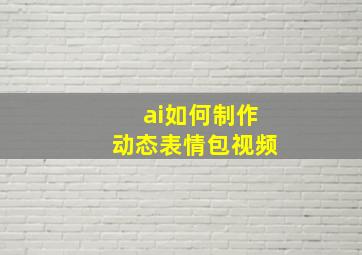 ai如何制作
动态表情包视频